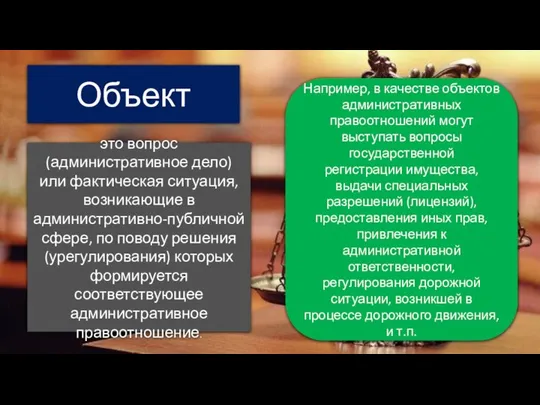 Объект

это вопрос (административное дело) или фактическая ситуация, возникающие в административно-публичной сфере, по поводу решения (урегулирования) которых формируется соответствующее административное правоотношение.

Например, в качестве объектов административных правоотношений могут выступать вопросы государственной регистрации имущества, выдачи специальных разрешений (лицензий), предоставления иных прав, привлечения к административной ответственности, регулирования дорожной ситуации, возникшей в процессе дорожного движения, и т.п.